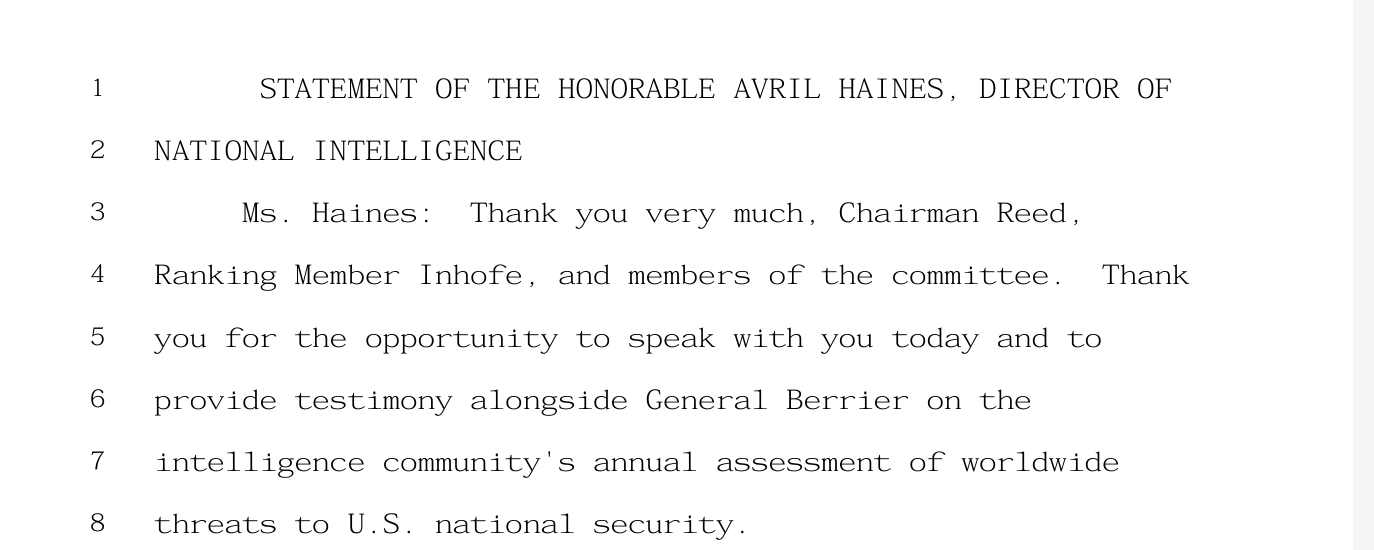 1 STATEMENT OF THE HONORABLE AVRIL HAINES, DIRECTOR OF
2 NATIONAL INTELLIGENCE
3 Ms. Haines: Thank you very much, Chairman Reed,
4 Ranking Member Inhofe, and members of the committee. Thank
5 you for the opportunity to speak with you today and to
6 provide testimony alongside General Berrier on the
7 intelligence community's annual assessment of worldwide
8 threats to U.S. national security.